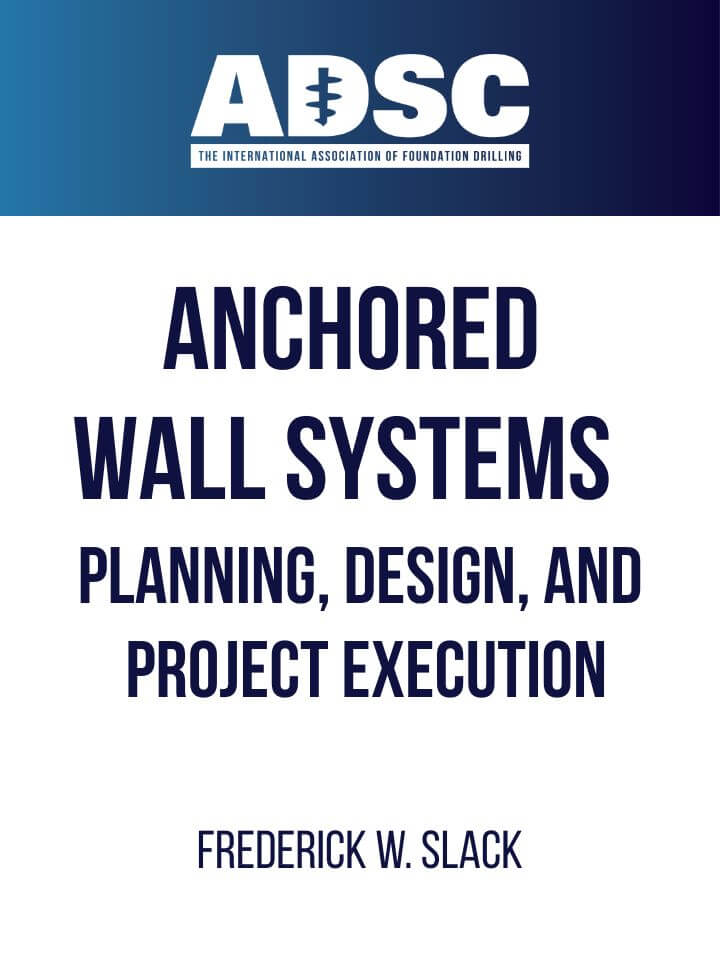 ADSC

THE INTERNATIONAL ASSOCIATION OF FOUNDATION DRILLING

ANCHORED WALL SYSTEMS

PLANNING, DESIGN, AND PROJECT EXECUTION

FREDERICK W. SLACK